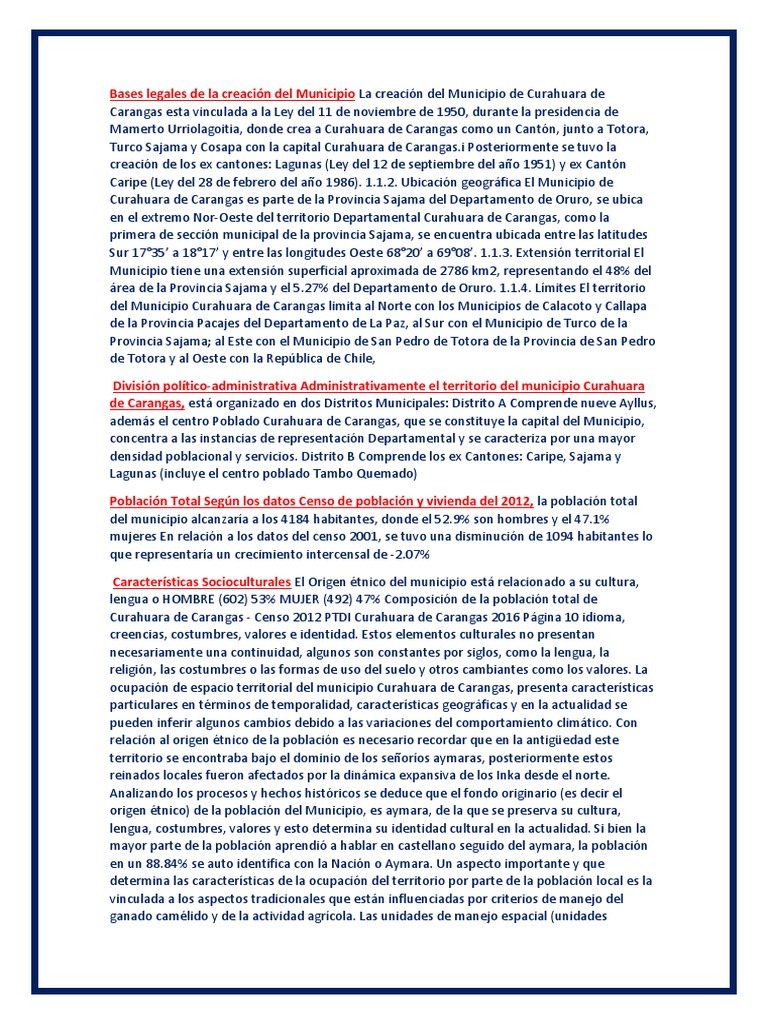 Bases legales de la creación del Municipio La creación del Municipio de Curahuara de Carangas esta vinculada a la Ley del 11 de noviembre de 1950, durante la presidencia de Mamerto Urriolagoitia, donde crea a Curahuara de Carangas como un Cantón, junto a Totora, Turco Sajama y Cosapa con la capital Curahuara de Carangas.i Posteriormente se tuvo la creación de los ex cantones: Lagunas (Ley del 12 de septiembre del año 1951) y ex Cantón Caripe (Ley del 28 de febrero del año 1986). 1.1.2. Ubicación geográfica El Municipio de Curahuara de Carangas es parte de la Provincia Sajama del Departamento de Oruro, se ubica en el extremo Nor-Oeste del territorio Departamental Curahuara de Carangas, como la primera de sección municipal de la provincia Sajama, se encuentra ubicada entre las latitudes Sur 17°35' a 18°17' y entre las longitudes Oeste 68°20' a 69°08'. 1.1.3. Extensión territorial El Municipio tiene una extensión superficial aproximada de 2786 km2, representando el 48% del área de la Provincia Sajama y el 5.27% del Departamento de Oruro. 1.1.4. Límites El territorio del Municipio Curahuara de Carangas limita al Norte con los Municipios de Calacoto y Callapa de la Provincia Pacajes del Departamento de La Paz, al Sur con el Municipio de Turco de la Provincia Sajama; al Este con el Municipio de San Pedro de Totora de la Provincia de San Pedro de Totora y al Oeste con la República de Chile,

División político-administrativa Administrativamente el territorio del municipio Curahuara de Carangas, está organizado en dos Distritos Municipales: Distrito A Comprende nueve Ayllus, además el centro Poblado Curahuara de Carangas, que se constituye la capital del Municipio, concentra a las instancias de representación Departamental y se caracteriza por una mayor densidad poblacional y servicios. Distrito B Comprende los ex Cantones: Caripe, Sajama y Lagunas (incluye el centro poblado Tambo Quemado)

Población Total Según los datos Censo de población y vivienda del 2012, la población total del municipio alcanzaría a los 4184 habitantes, donde el 52.9% son hombres y el 47.1% mujeres En relación a los datos del censo 2001, se tuvo una disminución de 1094 habitantes lo que representaría un crecimiento intercensal de -2.07%

Características Socioculturales El Origen étnico del municipio está relacionado a su cultura, lengua o HOMBRE (602) 53% MUJER (492) 47% Composición de la población total de Curahuara de Carangas - Censo 2012 PTDI Curahuara de Carangas 2016 Página 10 idioma, creencias, costumbres, valores e identidad. Estos elementos culturales no presentan necesariamente una continuidad, algunos son constantes por siglos, como la lengua, la religión, las costumbres o las formas de uso del suelo y otros cambiantes como los valores. La ocupación de espacio territorial del municipio Curahuara de Carangas, presenta características particulares en términos de temporalidad, características geográficas y en la actualidad se pueden inferir algunos cambios debido a las variaciones del comportamiento climático. Con relación al origen étnico de la población es necesario recordar que en la antigüedad este territorio se encontraba bajo el dominio de los señoríos aymaras, posteriormente estos reinados locales fueron afectados por la dinámica expansiva de los Inka desde el norte. Analizando los procesos y hechos históricos se deduce que el fondo originario (es decir el origen étnico) de la población del Municipio, es aymara, de la que se preserva su cultura, lengua, costumbres, valores y esto determina su identidad cultural en la actualidad. Si bien la mayor parte de la población aprendió a hablar en castellano seguido del aymara, la población en un 88.84% se auto identifica con la Nación o Aymara. Un aspecto importante y que determina las características de la ocupación del territorio por parte de la población local es la vinculada a los aspectos tradicionales que están influenciadas por criterios de manejo del ganado camélido y de la actividad agrícola. Las unidades de manejo espacial (unidades